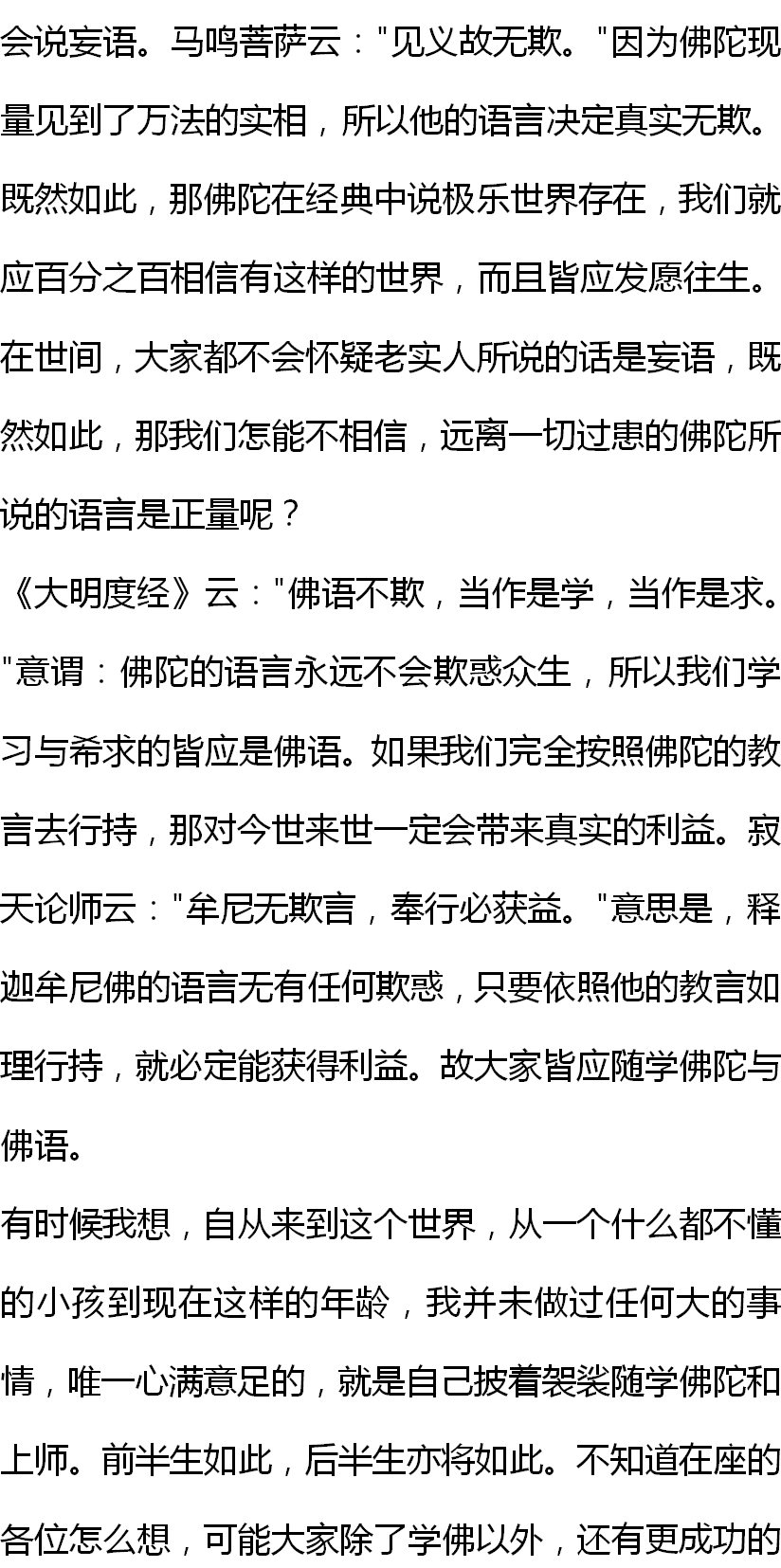 会说妄语。马鸣菩萨云："见义故无欺。"因为佛陀现量见到了万法的实相，所以他的语言决定真实无欺。既然如此，那佛陀在经典中说极乐世界存在，我们就应百分之百相信有这样的世界，而且皆应发愿往生。在世间，大家都不会怀疑老实人所说的话是妄语，既然如此，那我们怎能不相信，远离一切过患的佛陀所说的语言是正量呢？

《大明度经》云："佛语不欺，当作是学，当作是求。"意谓：佛陀的语言永远不会欺惑众生，所以我们学习与希求的皆应是佛语。如果我们完全按照佛陀的教言去行持，那对今世来世一定会带来真实的利益。寂天论师云："牟尼无欺言，奉行必获益。"意思是，释迦牟尼佛的语言无有任何欺惑，只要依照他的教言如理行持，就必定能获得利益。故大家皆应随学佛陀与佛语。

有时候我想，自从来到这个世界，从一个什么都不懂的小孩到现在这样的年龄，我并未做过任何大的事情，唯一心满意足的，就是自己披着袈裟随学佛陀和上师。前半生如此，后半生亦将如此。不知道在座的各位怎么想，可能大家除了学佛以外，还有更成功的